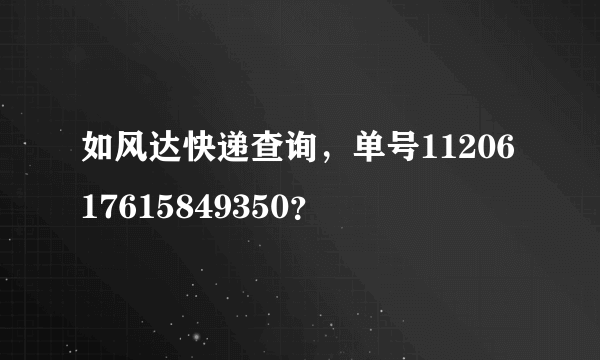 如风达快递查询，单号1120617615849350？